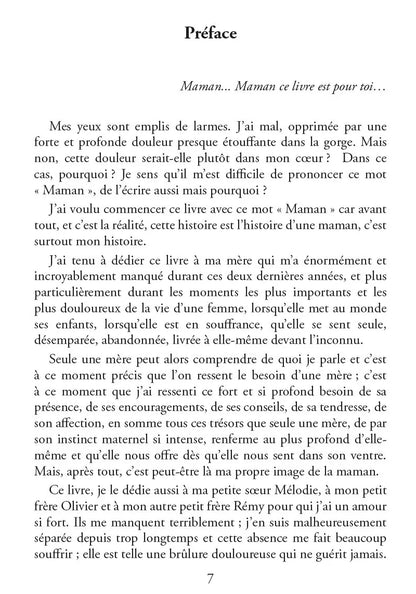 Préface

Maman… Maman ce livre est pour toi…

Mes yeux sont emplis de larmes. J'ai mal, opprimée par une forte et profonde douleur presque étouffante dans la gorge. Mais non, cette douleur serait-elle plutôt dans mon cœur ? Dans ce cas, pourquoi ? Je sens qu'il m'est difficile de prononcer ce mot « Maman », de l'écrire aussi mais pourquoi ?

J'ai voulu commencer ce livre avec ce mot « Maman » car avant tout, et c'est la réalité, cette histoire est l'histoire d'une maman, c'est surtout mon histoire.

J'ai tenu à dédier ce livre à ma mère qui m'a énormément et incroyablement manqué durant ces deux dernières années, et plus particulièrement durant les moments les plus importants et les plus douloureux de la vie d'une femme, lorsqu'elle met au monde ses enfants, lorsqu'elle est en souffrance, qu'elle se sent seule, désemparée, abandonnée, livrée à elle-même devant l'inconnu.

Seule une mère peut alors comprendre de quoi je parle et c'est à ce moment précis que l'on ressent le besoin d'une mère ; c'est à ce moment que j'ai ressenti ce fort et si profond besoin de sa présence, de ses encouragements, de ses conseils, de sa tendresse, de son affection, en somme tous ces trésors que seule une mère, de par son instinct maternel si intense, renferme au plus profond d'elle-même et qu'elle nous offre dès qu'elle nous sent dans son ventre. Mais, après tout, c'est peut-être là ma propre image de la maman.

Ce livre, je le dédie aussi à ma petite sœur Mélodie, à mon petit frère Olivier et à mon autre petit frère Rémy pour qui j'ai un amour si fort. Ils me manquent terriblement ; j'en suis malheureusement séparée depuis trop longtemps et cette absence me fait beaucoup souffrir ; elle est telle une brûlure douloureuse qui ne guérit jamais.

7